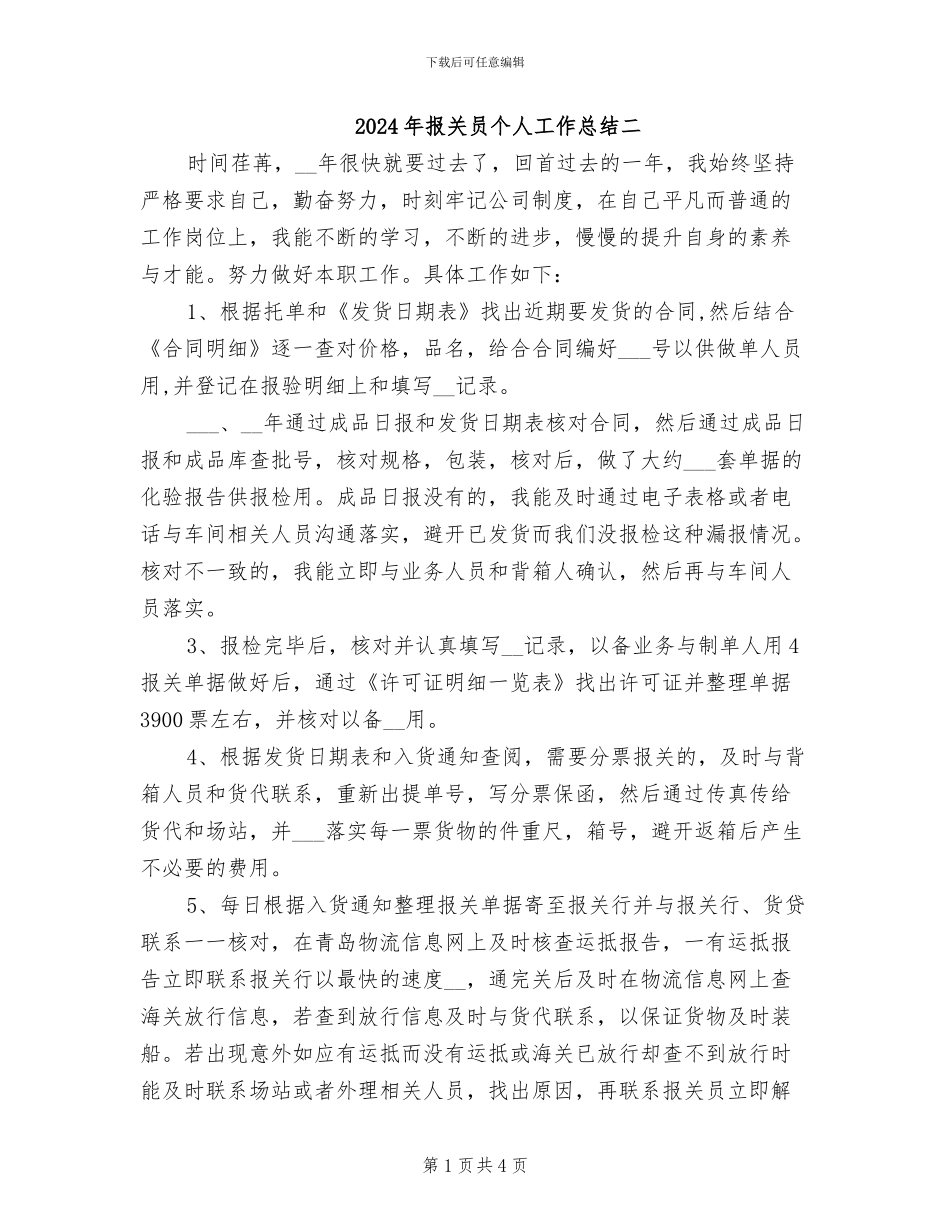 下载后可任意编辑

2024年报关员个人工作总结二

时间荏苒，____年很快就要过去了，回首过去的一年，我始终坚持严格要求自己，勤奋努力，时刻牢记公司制度，在自己平凡而普通的工作岗位上，我能不断的学习，不断的进步，慢慢的提升自身的素养与才能。努力做好本职工作。具体工作如下：

1、根据托单和《发货日期表》找出近期要发货的合同,然后结合《合同明细》逐一查对价格，品名，给合合同编好____号以供做单人员用,并登记在报验明细上和填写____记录。

____、____年通过成品日报和发货日期表核对合同，然后通过成品日报和成品库查批号，核对规格，包装，核对后，做了大约____套单据的化验报告供报检用。成品日报没有的，我能及时通过电子表格或者电话与车间相关人员沟通落实，避开已发货而我们没报检这种漏报情况。核对不一致的，我能立即与业务人员和背箱人确认，然后再与车间人员落实。

3、报检完毕后，核对并认真填写____记录，以备业务与制单人用4报关单据做好后，通过《许可证明细一览表》找出许可证并整理单据3900票左右，并核对以备____用。

4、根据发货日期表和入货通知查阅，需要分票报关的，及时与背箱人员和货代联系，重新出提单号，写分票保函，然后通过传真传给货代和场站，并____落实每一票货物的件重尺，箱号，避开返箱后产生不必要的费用。

5、每日根据入货通知整理报关单据寄至报关行并与报关行、货贷联系一一核对，在青岛物流信息网上及时核查运抵报告，一有运抵报告立即联系报关行以最快的速度____，通完关后及时在物流信息网上查海关放行信息，若查到放行信息及时与货代联系，以保证货物及时装船。若出现意外如应有运抵而没有运抵或海关已放行却查不到放行时能及时联系场站或者外理相关人员，找出原因，再联系报关员立即解

第1页共4页